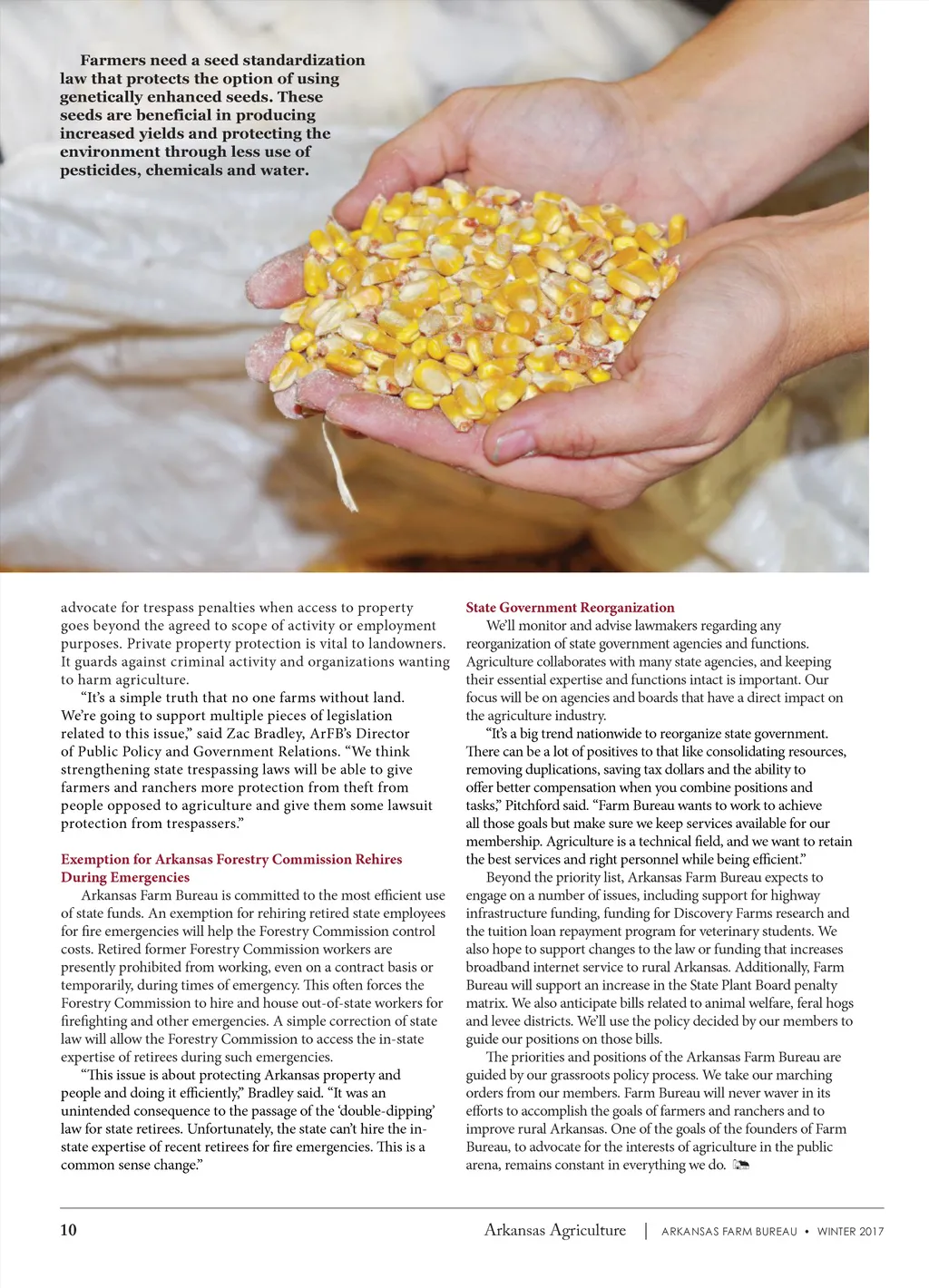 Farmers need a seed standardization law that protects the option of using genetically enhanced seeds. These seeds are beneficial in producing increased yields and protecting the environment through less use of pesticides, chemicals and water.

advocate for trespass penalties when access to property goes beyond the agreed to scope of activity or employment purposes. Private property protection is vital to landowners. It guards against criminal activity and organizations wanting to harm agriculture.

"It's a simple truth that no one farms without land. We're going to support multiple pieces of legislation related to this issue," said Zac Bradley, ArFB's Director of Public Policy and Government Relations. "We think strengthening state trespassing laws will be able to give farmers and ranchers more protection from theft from people opposed to agriculture and give them some lawsuit protection from trespassers."

Exemption for Arkansas Forestry Commission Rehires During Emergencies

Arkansas Farm Bureau is committed to the most efficient use of state funds. An exemption for rehiring retired state employees for fire emergencies will help the Forestry Commission control costs. Retired former Forestry Commission workers are presently prohibited from working, even on a contract basis or temporarily, during times of emergency. This often forces the Forestry Commission to hire and house out-of-state workers for firefighting and other emergencies. A simple correction of state law will allow the Forestry Commission to access the in-state expertise of retirees during such emergencies.

"This issue is about protecting Arkansas property and people and doing it efficiently," Bradley said. "It was an unintended consequence to the passage of the 'double-dipping' law for state retirees. Unfortunately, the state can't hire the in-state expertise of recent retirees for fire emergencies. This is a common sense change."

State Government Reorganization

We'll monitor and advise lawmakers regarding any reorganization of state government agencies and functions. Agriculture collaborates with many state agencies, and keeping their essential expertise and functions intact is important. Our focus will be on agencies and boards that have a direct impact on the agriculture industry.

"It's a big trend nationwide to reorganize state government. There can be a lot of positives to that like consolidating resources, removing duplications, saving tax dollars and the ability to offer better compensation when you combine positions and tasks," Pitchford said. "Farm Bureau wants to work to achieve all those goals but make sure we keep services available for our membership. Agriculture is a technical field, and we want to retain the best services and right personnel while being efficient."

Beyond the priority list, Arkansas Farm Bureau expects to engage on a number of issues, including support for highway infrastructure funding, funding for Discovery Farms research and the tuition loan repayment program for veterinary students. We also hope to support changes to the law or funding that increases broadband internet service to rural Arkansas. Additionally, Farm Bureau will support an increase in the State Plant Board penalty matrix. We also anticipate bills related to animal welfare, feral hogs and levee districts. We'll use the policy decided by our members to guide our positions on those bills.

The priorities and positions of the Arkansas Farm Bureau are guided by our grassroots policy process. We take our marching orders from our members. Farm Bureau will never waver in its efforts to accomplish the goals of farmers and ranchers and to improve rural Arkansas. One of the goals of the founders of Farm Bureau, to advocate for the interests of agriculture in the public arena, remains constant in everything we do.

10 Arkansas Agriculture | ARKANSAS FARM BUREAU • WINTER 2017